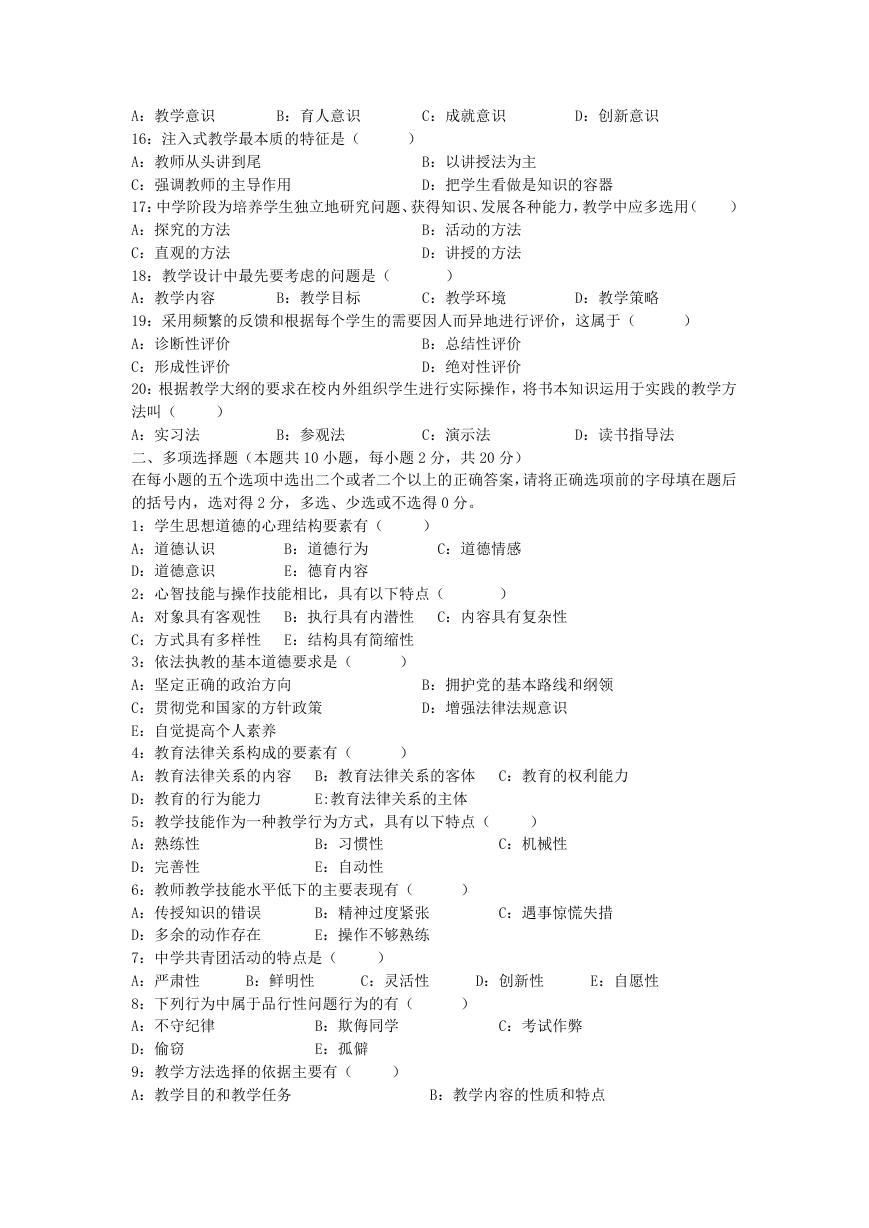 A：教学意识　　　B：育人意识　　　C：成就意识　　　D：创新意识
16：注入式教学最本质的特征是（　　）
A：教师从头讲到尾　　　B：以讲授法为主
C：强调教师的主导作用　　　D：把学生看做是知识的容器
17：中学阶段为培养学生独立地研究问题、获得知识、发展各种能力，教学中应多选用（　　）
A：探究的方法　　　B：活动的方法
C：直观的方法　　　D：讲授的方法
18：教学设计中最先要考虑的问题是（　　）
A：教学内容　　　B：教学目标　　　C：教学环境　　　D：教学策略
19：采用频繁的反馈和根据每个学生的需要因人而异地进行评价，这属于（　　）
A：诊断性评价　　　B：总结性评价
C：形成性评价　　　D：绝对性评价
20：根据教学大纲的要求在校内外组织学生进行实际操作，将书本知识运用于实践的教学方法叫（　　）
A：实习法　　　B：参观法　　　C：演示法　　　D：读书指导法
二、多项选择题（本题共 10 小题，每小题 2 分，共 20 分）
在每小题的五个选项中选出二个或者二个以上的正确答案，请将正确选项前的字母填在题后的括号内，选对得 2 分，多选、少选或不选得 0 分。
1：学生思想道德的心理结构要素有（　　）
A：道德认识　　　B：道德行为　　　C：道德情感
D：道德意识　　　E：德育内容
2：心智技能与操作技能相比，具有以下特点（　　）
A：对象具有客观性　　B：执行具有内潜性　　C：内容具有复杂性
C：方式具有多样性　　E：结构具有简缩性
3：依法执教的基本道德要求是（　　）
A：坚定正确的政治方向　　　B：拥护党的基本路线和纲领
C：贯彻党和国家的方针政策　　　D：增强法律法规意识
E：自觉提高个人素养
4：教育法律关系构成的要素有（　　）
A：教育法律关系的内容　　B：教育法律关系的客体　　C：教育的权利能力
D：教育的行为能力　　E:教育法律关系的主体
5：教学技能作为一种教学行为方式，具有以下特点（　　）
A：熟练性　　　B：习惯性　　　C：机械性
D：完善性　　　E：自动性
6：教师教学技能水平低下的主要表现有（　　）
A：传授知识的错误　　　B：精神过度紧张　　　C：遇事惊慌失措
D：多余的动作存在　　　E：操作不够熟练
7：中学共青团活动的特点是（　　）
A：严肃性　　B：鲜明性　　C：灵活性　　D：创新性　　E：自愿性
8：下列行为中属于品行性问题行为的有（　　）
A：不守纪律　　　B：欺侮同学　　　C：考试作弊
D：偷窃　　　E：孤僻
9：教学方法选择的依据主要有（　　）
A：教学目的和教学任务　　　B：教学内容的性质和特点